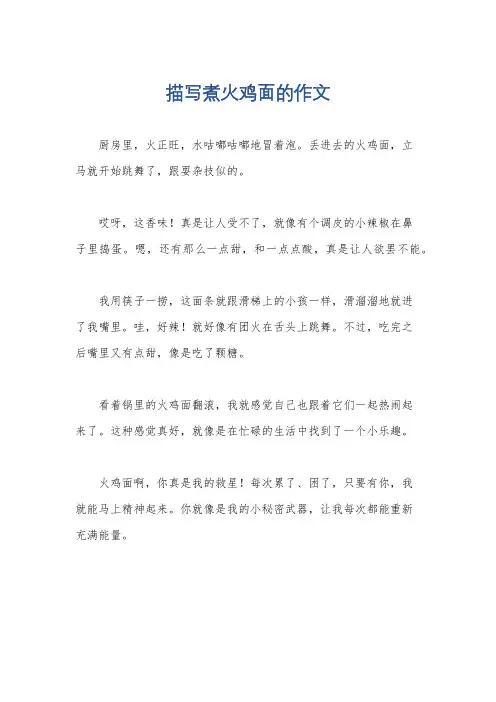 描写煮火鸡面的作文

厨房里，火正旺，水咕嘟咕嘟地冒着泡。丢进去的火鸡面，立马就开始跳舞了，跟耍杂技似的。

哎呀，这香味！真是让人受不了，就像有个调皮的小辣椒在鼻子里捣蛋。嗯，还有那么一点甜，和一点点酸，真是让人欲罢不能。

我用筷子一捞，这面条就跟滑梯上的小孩一样，滑溜溜地就进了我嘴里。哇，好辣！就好像有团火在舌头上跳舞。不过，吃完之后嘴里又有点甜，像是吃了颗糖。

看着锅里的火鸡面翻滚，我就感觉自己也跟着它们一起热闹起来了。这种感觉真好，就像是在忙碌的生活中找到了一个小乐趣。

火鸡面啊，你真是我的救星！每次累了、困了，只要有你，我就能马上精神起来。你就像是我的小秘密武器，让我每次都能重新充满能量。